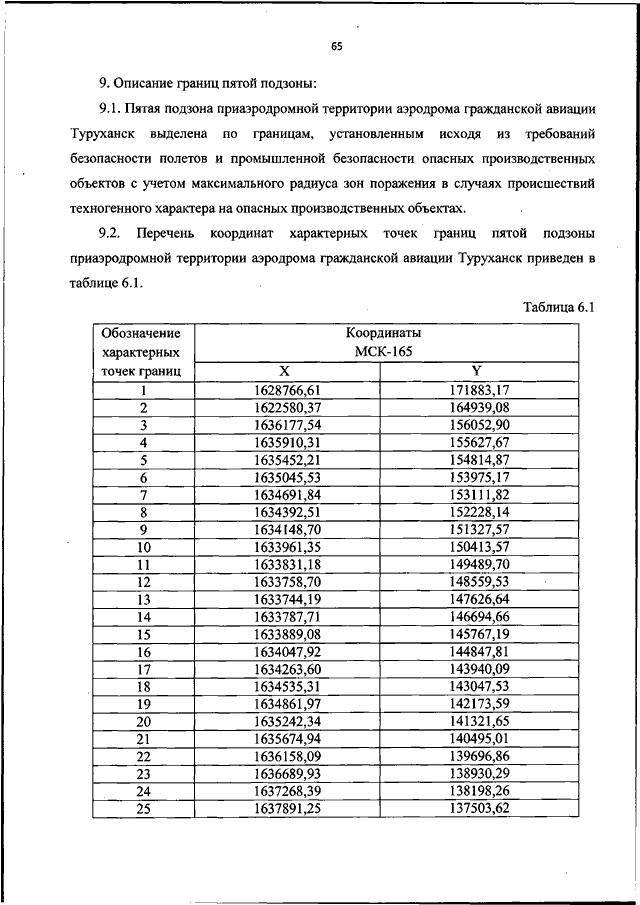 65

9. Описание границ пятой подзоны:

9.1. Пятая подзона приаэродромной территории аэродрома гражданской авиации Туруханск выделена по границам, установленным исходя из требований безопасности полетов и промышленной безопасности опасных производственных объектов с учетом максимального радиуса зон поражения в случаях происшествий техногенного характера на опасных производственных объектах.

9.2. Перечень координат характерных точек границ пятой подзоны приаэродромной территории аэродрома гражданской авиации Туруханск приведен в таблице 6.1.

Таблица 6.1

| Обозначение характерных точек границ | Координаты МСК-165 X | Координаты МСК-165 Y |
|---|---|---|
| 1 | 1628766,61 | 171883,17 |
| 2 | 1622580,37 | 164939,08 |
| 3 | 1636177,54 | 156052,90 |
| 4 | 1635910,31 | 155627,67 |
| 5 | 1635452,21 | 154814,87 |
| 6 | 1635045,53 | 153975,17 |
| 7 | 1634691,84 | 153111,82 |
| 8 | 1634392,51 | 152228,14 |
| 9 | 1634148,70 | 151327,57 |
| 10 | 1633961,35 | 150413,57 |
| 11 | 1633831,18 | 149489,70 |
| 12 | 1633758,70 | 148559,53 |
| 13 | 1633744,19 | 147626,64 |
| 14 | 1633787,71 | 146694,66 |
| 15 | 1633889,08 | 145767,19 |
| 16 | 1634047,92 | 144847,81 |
| 17 | 1634263,60 | 143940,09 |
| 18 | 1634535,31 | 143047,53 |
| 19 | 1634861,97 | 142173,59 |
| 20 | 1635242,34 | 141321,65 |
| 21 | 1635674,94 | 140495,01 |
| 22 | 1636158,09 | 139696,86 |
| 23 | 1636689,93 | 138930,29 |
| 24 | 1637268,39 | 138198,26 |
| 25 | 1637891,25 | 137503,62 |